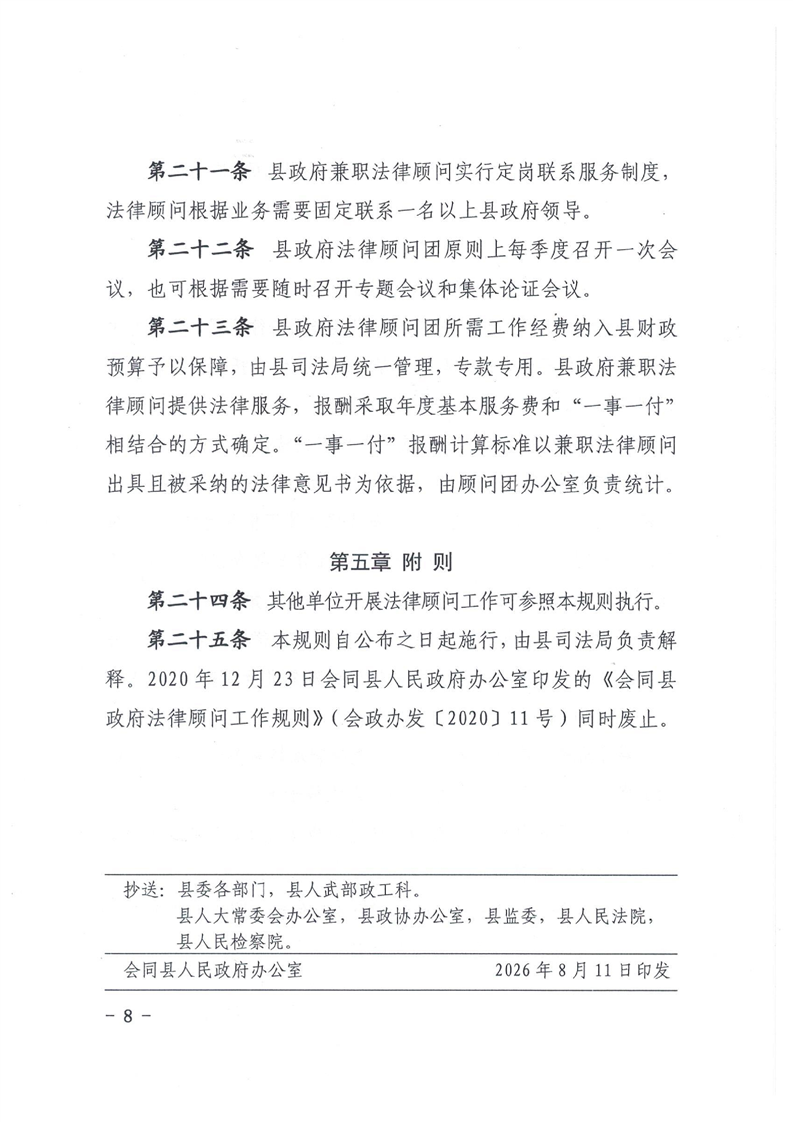 第二十一条　县政府兼职法律顾问实行定岗联系服务制度，法律顾问根据业务需要固定联系一名以上县政府领导。

第二十二条　县政府法律顾问团原则上每季度召开一次会议，也可根据需要随时召开专题会议和集体论证会议。

第二十三条　县政府法律顾问团所需工作经费纳入县财政预算予以保障，由县司法局统一管理，专款专用。县政府兼职法律顾问提供法律服务，报酬采取年度基本服务费和“一事一付”相结合的方式确定。“一事一付”报酬计算标准以兼职法律顾问出具且被采纳的法律意见书为依据，由顾问团办公室负责统计。

第五章 附 则

第二十四条　其他单位开展法律顾问工作可参照本规则执行。

第二十五条　本规则自公布之日起施行，由县司法局负责解释。2020年12月23日会同县人民政府办公室印发的《会同县政府法律顾问工作规则》（会政办发〔2020〕11号）同时废止。

抄送：县委各部门，县人武部政工科。
县人大常委会办公室，县政协办公室，县监委，县人民法院，县人民检察院。

会同县人民政府办公室　　2026年8月11日印发

－8－